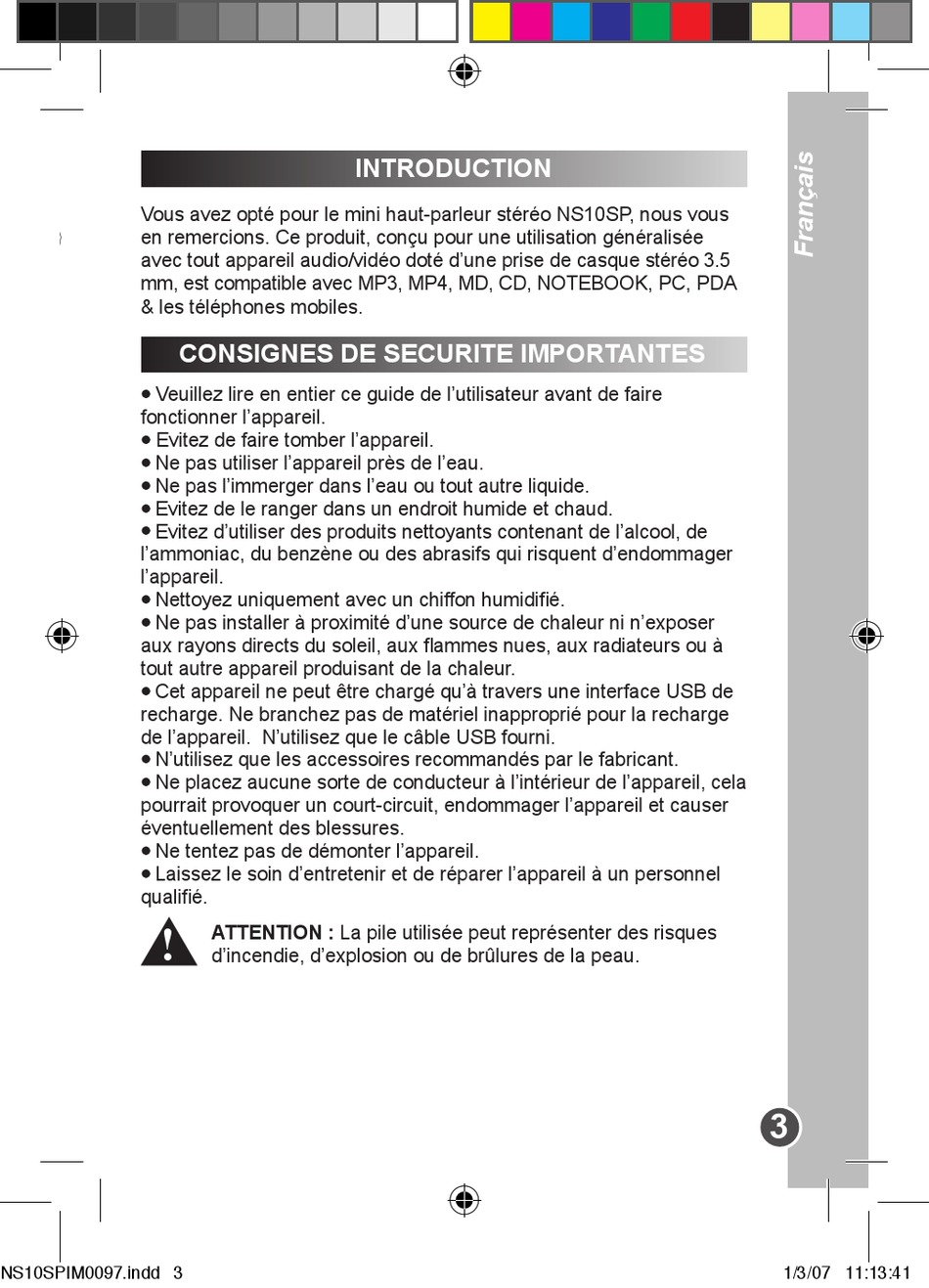 Français

INTRODUCTION

Vous avez opté pour le mini haut-parleur stéréo NS10SP, nous vous en remercions. Ce produit, conçu pour une utilisation généralisée avec tout appareil audio/vidéo doté d'une prise de casque stéréo 3.5 mm, est compatible avec MP3, MP4, MD, CD, NOTEBOOK, PC, PDA & les téléphones mobiles.

CONSIGNES DE SECURITE IMPORTANTES

• Veuillez lire en entier ce guide de l'utilisateur avant de faire fonctionner l'appareil.
• Evitez de faire tomber l'appareil.
• Ne pas utiliser l'appareil près de l'eau.
• Ne pas l'immerger dans l'eau ou tout autre liquide.
• Evitez de le ranger dans un endroit humide et chaud.
• Evitez d'utiliser des produits nettoyants contenant de l'alcool, de l'ammoniac, du benzène ou des abrasifs qui risquent d'endommager l'appareil.
• Nettoyez uniquement avec un chiffon humidifié.
• Ne pas installer à proximité d'une source de chaleur ni n'exposer aux rayons directs du soleil, aux flammes nues, aux radiateurs ou à tout autre appareil produisant de la chaleur.
• Cet appareil ne peut être chargé qu'à travers une interface USB de recharge. Ne branchez pas de matériel inapproprié pour la recharge de l'appareil. N'utilisez que le câble USB fourni.
• N'utilisez que les accessoires recommandés par le fabricant.
• Ne placez aucune sorte de conducteur à l'intérieur de l'appareil, cela pourrait provoquer un court-circuit, endommager l'appareil et causer éventuellement des blessures.
• Ne tentez pas de démonter l'appareil.
• Laissez le soin d'entretenir et de réparer l'appareil à un personnel qualifié.

ATTENTION : La pile utilisée peut représenter des risques d'incendie, d'explosion ou de brûlures de la peau.

3

NS10SPIM0097.indd 3 1/3/07 11:13:41